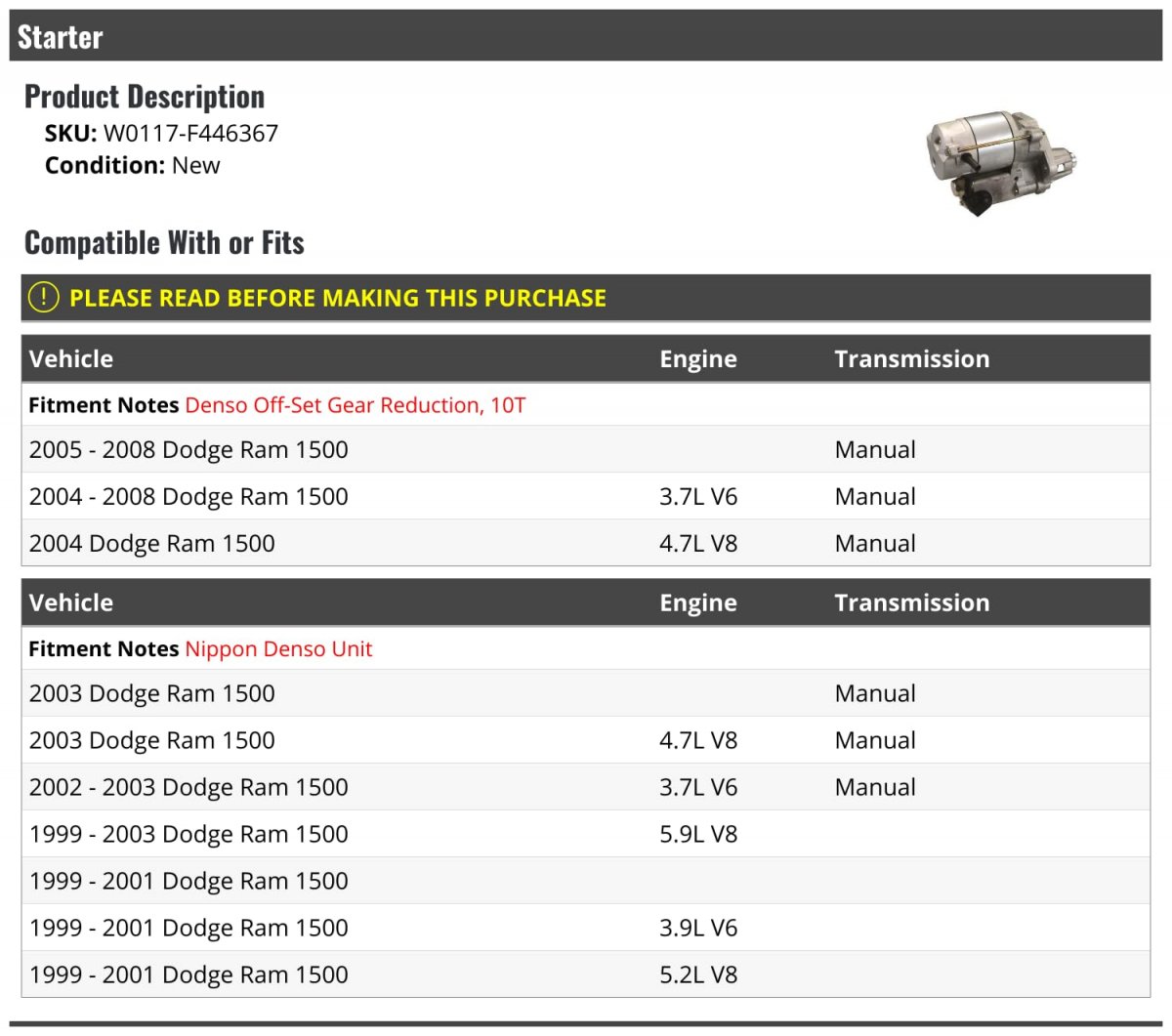 Starter

Product Description

SKU: W0117-F446367
Condition: New

Compatible With or Fits

! PLEASE READ BEFORE MAKING THIS PURCHASE

| Vehicle | Engine | Transmission |
|---|---|---|
| Fitment Notes Denso Off-Set Gear Reduction, 10T | | |
| 2005 - 2008 Dodge Ram 1500 | | Manual |
| 2004 - 2008 Dodge Ram 1500 | 3.7L V6 | Manual |
| 2004 Dodge Ram 1500 | 4.7L V8 | Manual |

| Vehicle | Engine | Transmission |
|---|---|---|
| Fitment Notes Nippon Denso Unit | | |
| 2003 Dodge Ram 1500 | | Manual |
| 2003 Dodge Ram 1500 | 4.7L V8 | Manual |
| 2002 - 2003 Dodge Ram 1500 | 3.7L V6 | Manual |
| 1999 - 2003 Dodge Ram 1500 | 5.9L V8 | |
| 1999 - 2001 Dodge Ram 1500 | | |
| 1999 - 2001 Dodge Ram 1500 | 3.9L V6 | |
| 1999 - 2001 Dodge Ram 1500 | 5.2L V8 | |